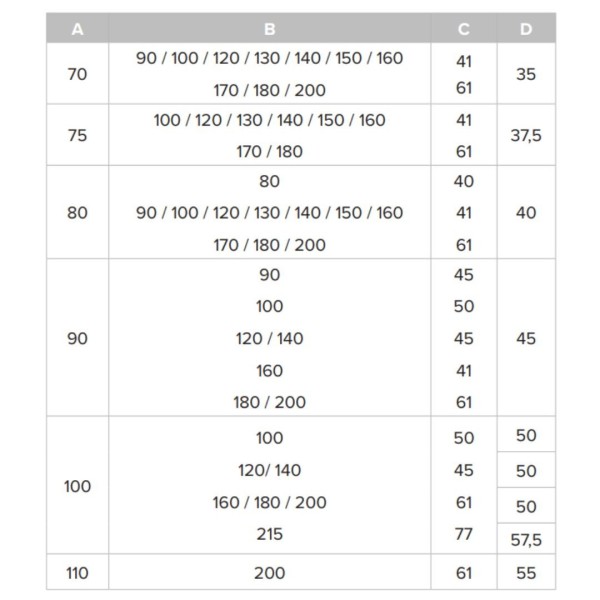 | A | B | C | D |
|---|---|---|---|
| 70 | 90 / 100 / 120 / 130 / 140 / 150 / 160 | 41 | 35 |
| | 170 / 180 / 200 | 61 | |
| 75 | 100 / 120 / 130 / 140 / 150 / 160 | 41 | 37,5 |
| | 170 / 180 | 61 | |
| 80 | 80 | 40 | 40 |
| | 90 / 100 / 120 / 130 / 140 / 150 / 160 | 41 | |
| | 170 / 180 / 200 | 61 | |
| 90 | 90 | 45 | 45 |
| | 100 | 50 | |
| | 120 / 140 | 45 | |
| | 160 | 41 | |
| | 180 / 200 | 61 | |
| 100 | 100 | 50 | 50 |
| | 120/ 140 | 45 | 50 |
| | 160 / 180 / 200 | 61 | 50 |
| | 215 | 77 | 57,5 |
| 110 | 200 | 61 | 55 |